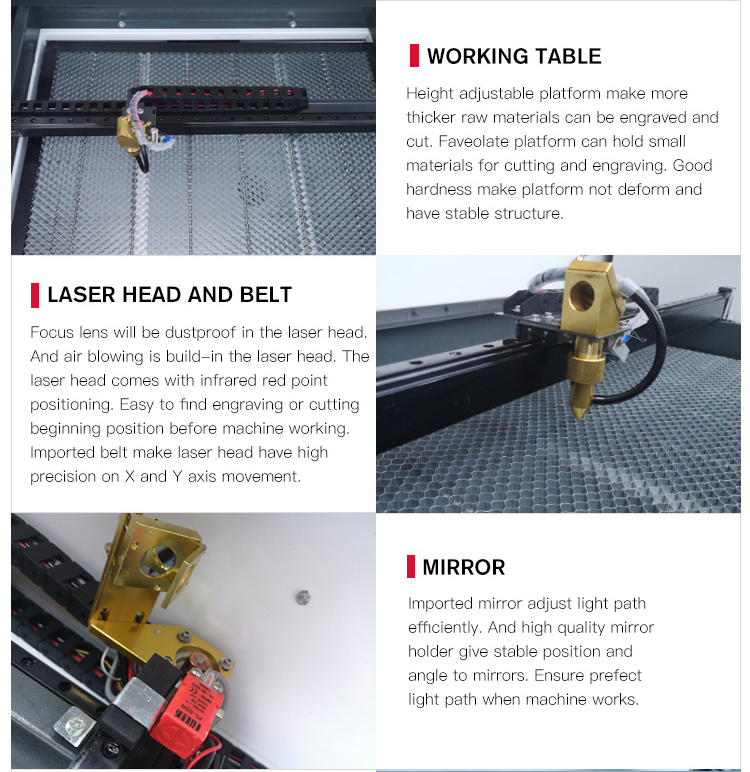 WORKING TABLE

Height adjustable platform make more thicker raw materials can be engraved and cut. Faveolate platform can hold small materials for cutting and engraving. Good hardness make platform not deform and have stable structure.

LASER HEAD AND BELT

Focus lens will be dustproof in the laser head. And air blowing is build-in the laser head. The laser head comes with infrared red point positioning. Easy to find engraving or cutting beginning position before machine working. Imported belt make laser head have high precision on X and Y axis movement.

MIRROR

Imported mirror adjust light path efficiently. And high quality mirror holder give stable position and angle to mirrors. Ensure prefect light path when machine works.